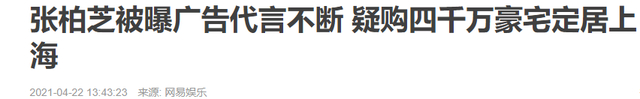 张柏芝被曝广告代言不断 疑购四千万豪宅定居上海

2021-04-22 13:43:23 来源: 网易娱乐